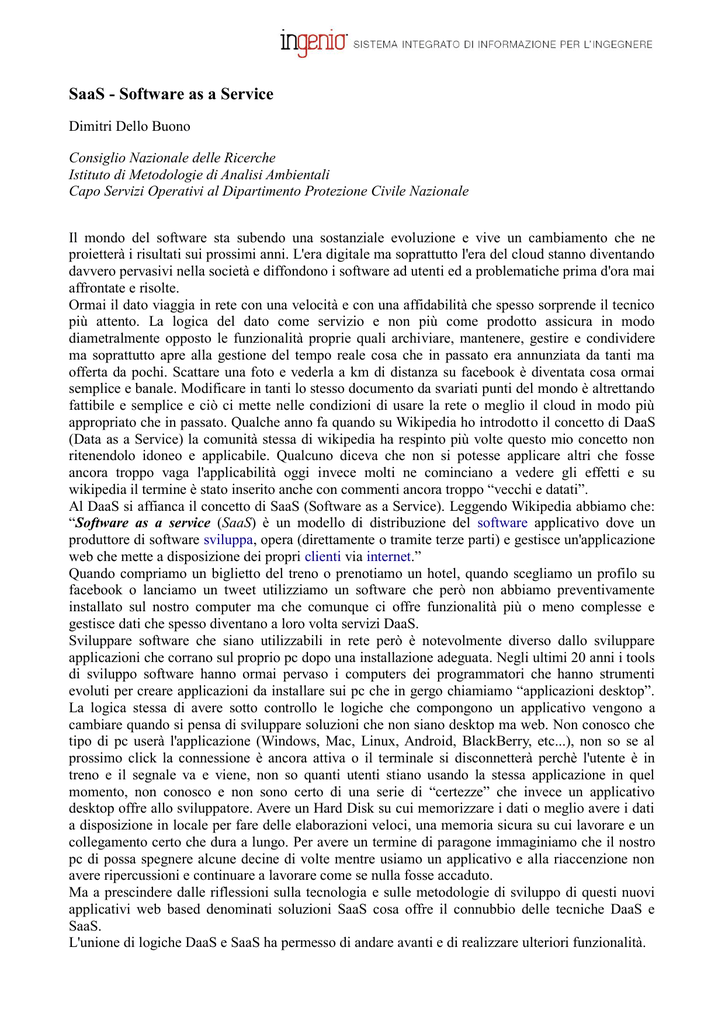 ingenio SISTEMA INTEGRATO DI INFORMAZIONE PER L'INGEGNERE

SaaS - Software as a Service

Dimitri Dello Buono

Consiglio Nazionale delle Ricerche
Istituto di Metodologie di Analisi Ambientali
Capo Servizi Operativi al Dipartimento Protezione Civile Nazionale

Il mondo del software sta subendo una sostanziale evoluzione e vive un cambiamento che ne proietterà i risultati sui prossimi anni. L'era digitale ma soprattutto l'era del cloud stanno diventando davvero pervasivi nella società e diffondono i software ad utenti ed a problematiche prima d'ora mai affrontate e risolte.
Ormai il dato viaggia in rete con una velocità e con una affidabilità che spesso sorprende il tecnico più attento. La logica del dato come servizio e non più come prodotto assicura in modo diametralmente opposto le funzionalità proprie quali archiviare, mantenere, gestire e condividere ma soprattutto apre alla gestione del tempo reale cosa che in passato era annunziata da tanti ma offerta da pochi. Scattare una foto e vederla a km di distanza su facebook è diventata cosa ormai semplice e banale. Modificare in tanti lo stesso documento da svariati punti del mondo è altrettando fattibile e semplice e ciò ci mette nelle condizioni di usare la rete o meglio il cloud in modo più appropriato che in passato. Qualche anno fa quando su Wikipedia ho introdotto il concetto di DaaS (Data as a Service) la comunità stessa di wikipedia ha respinto più volte questo mio concetto non ritenendolo idoneo e applicabile. Qualcuno diceva che non si potesse applicare altri che fosse ancora troppo vaga l'applicabilità oggi invece molti ne cominciano a vedere gli effetti e su wikipedia il termine è stato inserito anche con commenti ancora troppo “vecchi e datati”.
Al DaaS si affianca il concetto di SaaS (Software as a Service). Leggendo Wikipedia abbiamo che: “Software as a service (SaaS) è un modello di distribuzione del software applicativo dove un produttore di software sviluppa, opera (direttamente o tramite terze parti) e gestisce un'applicazione web che mette a disposizione dei propri clienti via internet.”
Quando compriamo un biglietto del treno o prenotiamo un hotel, quando scegliamo un profilo su facebook o lanciamo un tweet utilizziamo un software che però non abbiamo preventivamente installato sul nostro computer ma che comunque ci offre funzionalità più o meno complesse e gestisce dati che spesso diventano a loro volta servizi DaaS.
Sviluppare software che siano utilizzabili in rete però è notevolmente diverso dallo sviluppare applicazioni che corrano sul proprio pc dopo una installazione adeguata. Negli ultimi 20 anni i tools di sviluppo software hanno ormai pervaso i computers dei programmatori che hanno strumenti evoluti per creare applicazioni da installare sui pc che in gergo chiamiamo “applicazioni desktop”. La logica stessa di avere sotto controllo le logiche che compongono un applicativo vengono a cambiare quando si pensa di sviluppare soluzioni che non siano desktop ma web. Non conosco che tipo di pc userà l'applicazione (Windows, Mac, Linux, Android, BlackBerry, etc...), non so se al prossimo click la connessione è ancora attiva o il terminale si disconnetterà perchè l'utente è in treno e il segnale va e viene, non so quanti utenti stiano usando la stessa applicazione in quel momento, non conosco e non sono certo di una serie di “certezze” che invece un applicativo desktop offre allo sviluppatore. Avere un Hard Disk su cui memorizzare i dati o meglio avere i dati a disposizione in locale per fare delle elaborazioni veloci, una memoria sicura su cui lavorare e un collegamento certo che dura a lungo. Per avere un termine di paragone immaginiamo che il nostro pc di possa spegnere alcune decine di volte mentre usiamo un applicativo e alla riaccenzione non avere ripercussioni e continuare a lavorare come se nulla fosse accaduto.
Ma a prescindere dalle riflessioni sulla tecnologia e sulle metodologie di sviluppo di questi nuovi applicativi web based denominati soluzioni SaaS cosa offre il connubbio delle tecniche DaaS e SaaS.
L'unione di logiche DaaS e SaaS ha permesso di andare avanti e di realizzare ulteriori funzionalità.